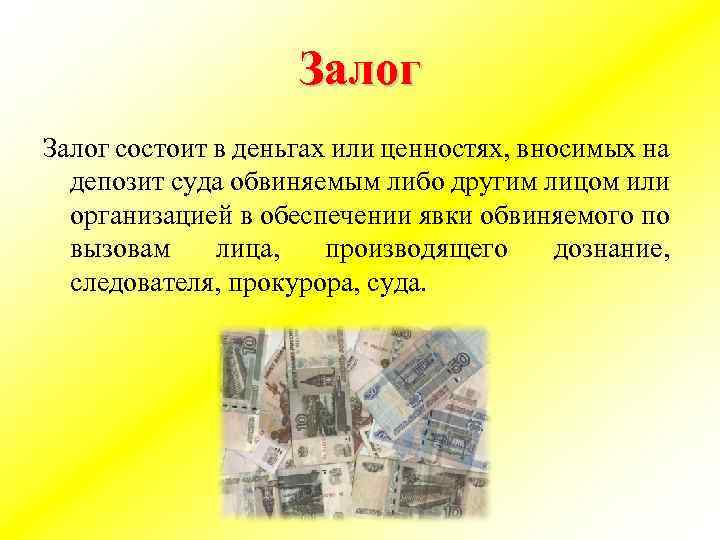 Залог

Залог состоит в деньгах или ценностях, вносимых на депозит суда обвиняемым либо другим лицом или организацией в обеспечении явки обвиняемого по вызовам лица, производящего дознание, следователя, прокурора, суда.